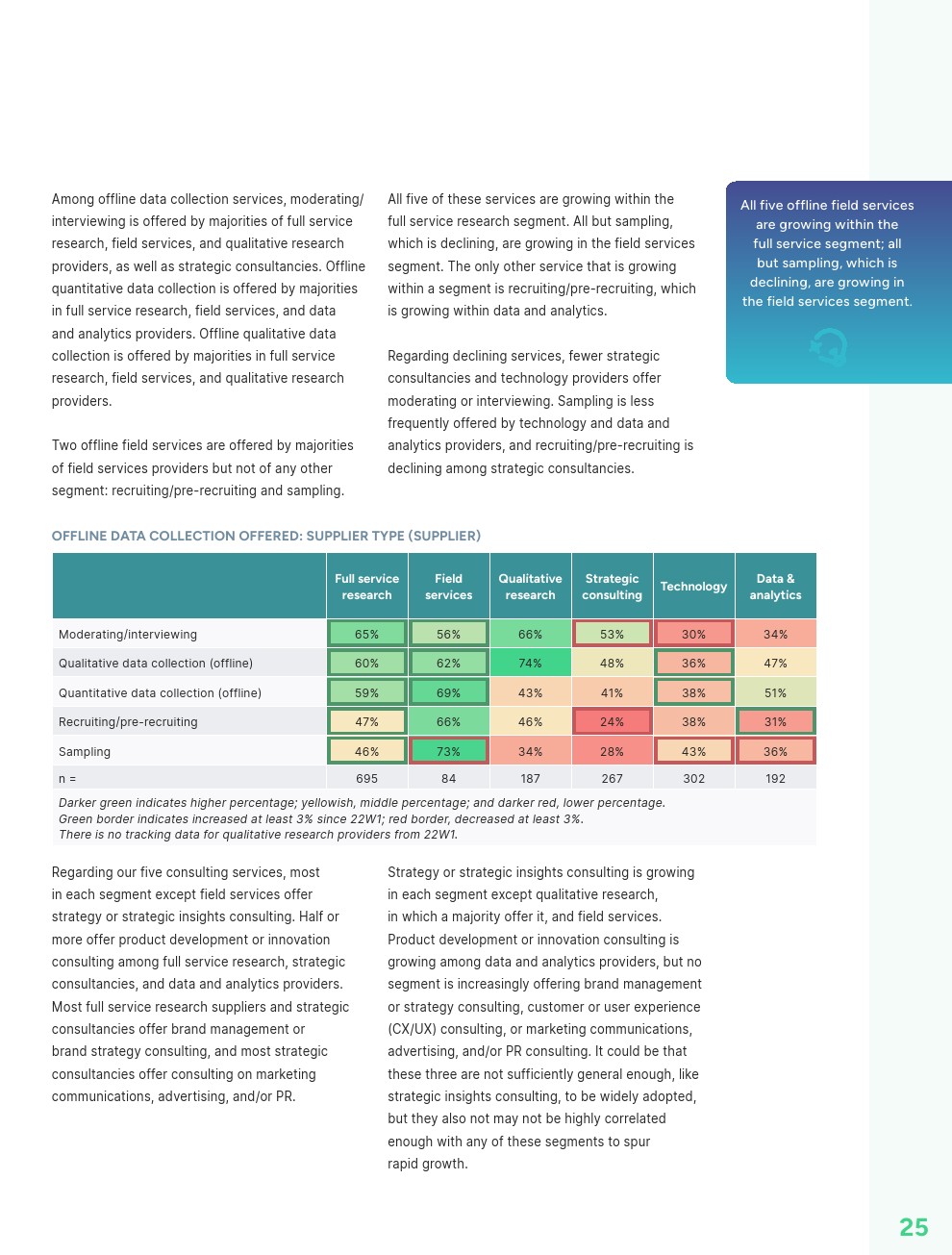 Among offline data collection services, moderating/interviewing is offered by majorities of full service research, field services, and qualitative research providers, as well as strategic consultancies. Offline quantitative data collection is offered by majorities in full service research, field services, and data and analytics providers. Offline qualitative data collection is offered by majorities in full service research, field services, and qualitative research providers.

Two offline field services are offered by majorities of field services providers but not of any other segment: recruiting/pre-recruiting and sampling.

All five of these services are growing within the full service research segment. All but sampling, which is declining, are growing in the field services segment. The only other service that is growing within a segment is recruiting/pre-recruiting, which is growing within data and analytics.

Regarding declining services, fewer strategic consultancies and technology providers offer moderating or interviewing. Sampling is less frequently offered by technology and data and analytics providers, and recruiting/pre-recruiting is declining among strategic consultancies.

All five offline field services are growing within the full service segment; all but sampling, which is declining, are growing in the field services segment.

OFFLINE DATA COLLECTION OFFERED: SUPPLIER TYPE (SUPPLIER)

| | Full service research | Field services | Qualitative research | Strategic consulting | Technology | Data & analytics |
|---|---|---|---|---|---|---|
| Moderating/interviewing | 65% | 56% | 66% | 53% | 30% | 34% |
| Qualitative data collection (offline) | 60% | 62% | 74% | 48% | 36% | 47% |
| Quantitative data collection (offline) | 59% | 69% | 43% | 41% | 38% | 51% |
| Recruiting/pre-recruiting | 47% | 66% | 46% | 24% | 38% | 31% |
| Sampling | 46% | 73% | 34% | 28% | 43% | 36% |
| n = | 695 | 84 | 187 | 267 | 302 | 192 |

Darker green indicates higher percentage; yellowish, middle percentage; and darker red, lower percentage.
Green border indicates increased at least 3% since 22W1; red border, decreased at least 3%.
There is no tracking data for qualitative research providers from 22W1.

Regarding our five consulting services, most in each segment except field services offer strategy or strategic insights consulting. Half or more offer product development or innovation consulting among full service research, strategic consultancies, and data and analytics providers. Most full service research suppliers and strategic consultancies offer brand management or brand strategy consulting, and most strategic consultancies offer consulting on marketing communications, advertising, and/or PR.

Strategy or strategic insights consulting is growing in each segment except qualitative research, in which a majority offer it, and field services. Product development or innovation consulting is growing among data and analytics providers, but no segment is increasingly offering brand management or strategy consulting, customer or user experience (CX/UX) consulting, or marketing communications, advertising, and/or PR consulting. It could be that these three are not sufficiently general enough, like strategic insights consulting, to be widely adopted, but they also not may not be highly correlated enough with any of these segments to spur rapid growth.

25